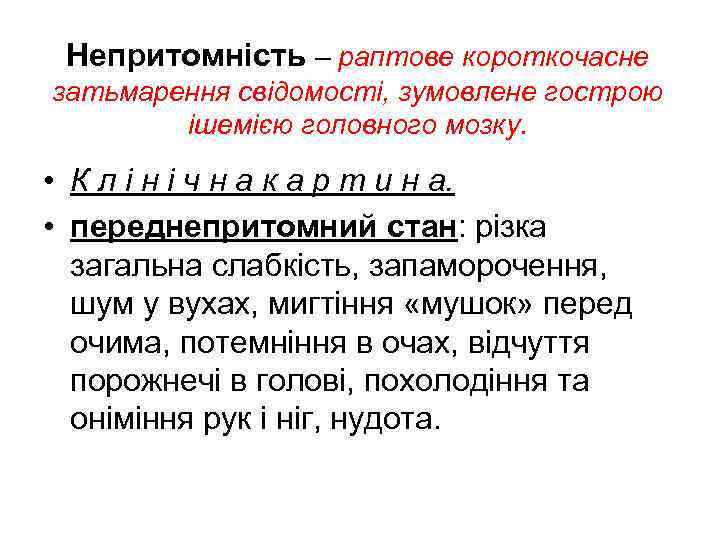 Непритомність – раптове короткочасне затьмарення свідомості, зумовлене гострою ішемією головного мозку.

• К л і н і ч н а к а р т и н а.
• переднепритомний стан: різка загальна слабкість, запаморочення, шум у вухах, мигтіння «мушок» перед очима, потемніння в очах, відчуття порожнечі в голові, похолодіння та оніміння рук і ніг, нудота.